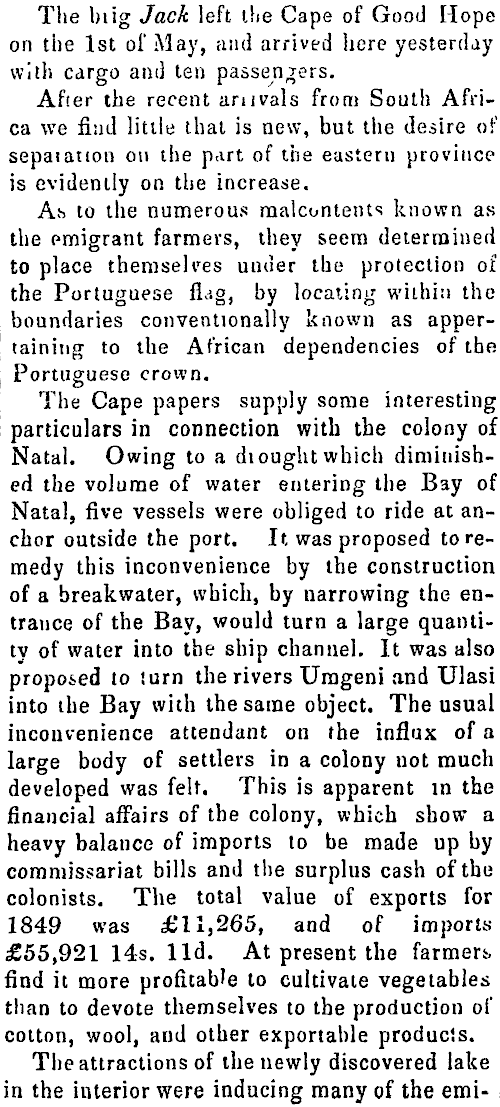 The brig Jack left the Cape of Good Hope on the 1st of May, and arrived here yesterday with cargo and ten passengers.

After the recent arrivals from South Africa we find little that is new, but the desire of separation on the part of the eastern province is evidently on the increase.

As to the numerous malcontents known as the emigrant farmers, they seem determined to place themselves under the protection of the Portuguese flag, by locating within the boundaries conventionally known as appertaining to the African dependencies of the Portuguese crown.

The Cape papers supply some interesting particulars in connection with the colony of Natal. Owing to a drought which diminished the volume of water entering the Bay of Natal, five vessels were obliged to ride at anchor outside the port. It was proposed to remedy this inconvenience by the construction of a breakwater, which, by narrowing the entrance of the Bay, would turn a large quantity of water into the ship channel. It was also proposed to turn the rivers Umgeni and Ulasi into the Bay with the same object. The usual inconvenience attendant on the influx of a large body of settlers in a colony not much developed was felt. This is apparent in the financial affairs of the colony, which show a heavy balance of imports to be made up by commissariat bills and the surplus cash of the colonists. The total value of exports for 1849 was £11,265, and of imports £55,921 14s. 11d. At present the farmers find it more profitable to cultivate vegetables than to devote themselves to the production of cotton, wool, and other exportable products.

The attractions of the newly discovered lake in the interior were inducing many of the emi-